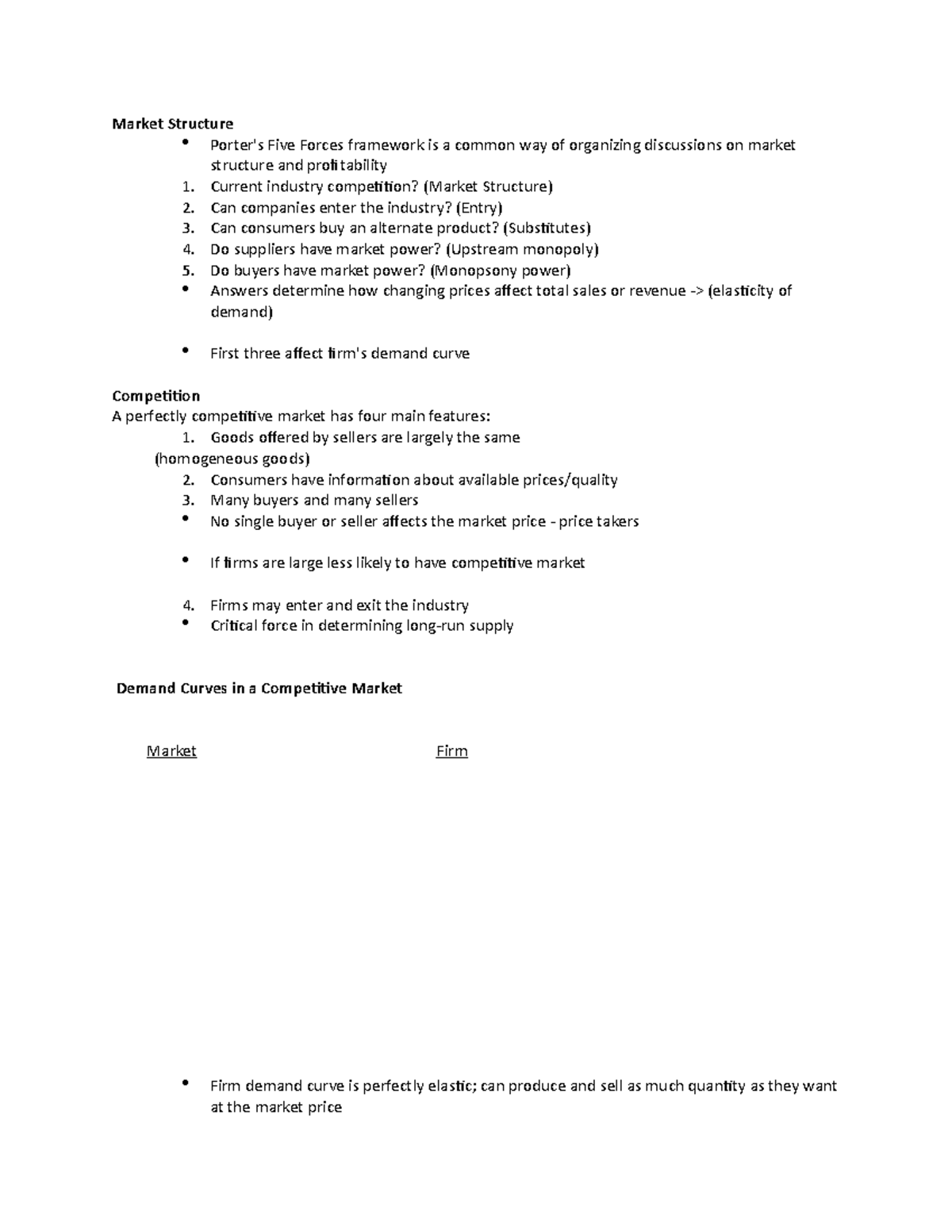 Market Structure

• Porter's Five Forces framework is a common way of organizing discussions on market structure and profitability
1. Current industry competition? (Market Structure)
2. Can companies enter the industry? (Entry)
3. Can consumers buy an alternate product? (Substitutes)
4. Do suppliers have market power? (Upstream monopoly)
5. Do buyers have market power? (Monopsony power)
• Answers determine how changing prices affect total sales or revenue -> (elasticity of demand)

• First three affect firm's demand curve

Competition

A perfectly competitive market has four main features:
1. Goods offered by sellers are largely the same (homogeneous goods)
2. Consumers have information about available prices/quality
3. Many buyers and many sellers
• No single buyer or seller affects the market price - price takers

• If firms are large less likely to have competitive market

4. Firms may enter and exit the industry
• Critical force in determining long-run supply

Demand Curves in a Competitive Market

Market

Firm

• Firm demand curve is perfectly elastic; can produce and sell as much quantity as they want at the market price